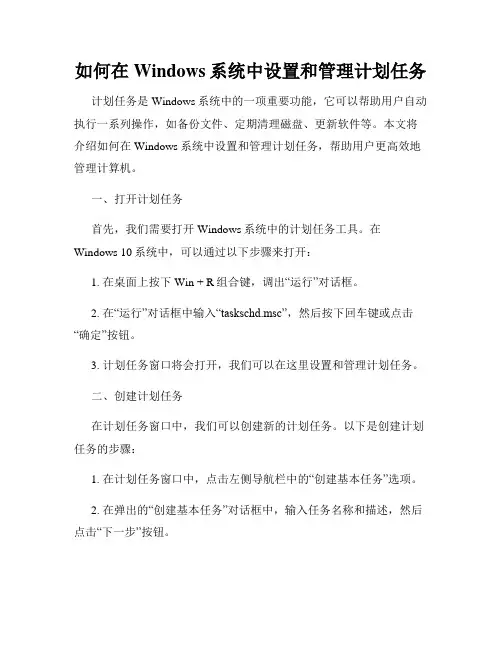 如何在 Windows 系统中设置和管理计划任务

计划任务是 Windows 系统中的一项重要功能，它可以帮助用户自动执行一系列操作，如备份文件、定期清理磁盘、更新软件等。本文将介绍如何在 Windows 系统中设置和管理计划任务，帮助用户更高效地管理计算机。

一、打开计划任务

首先，我们需要打开 Windows 系统中的计划任务工具。在 Windows 10 系统中，可以通过以下步骤来打开：

1. 在桌面上按下 Win + R 组合键，调出“运行”对话框。

2. 在“运行”对话框中输入“taskschd.msc”，然后按下回车键或点击“确定”按钮。

3. 计划任务窗口将会打开，我们可以在这里设置和管理计划任务。

二、创建计划任务

在计划任务窗口中，我们可以创建新的计划任务。以下是创建计划任务的步骤：

1. 在计划任务窗口中，点击左侧导航栏中的“创建基本任务”选项。

2. 在弹出的“创建基本任务”对话框中，输入任务名称和描述，然后点击“下一步”按钮。